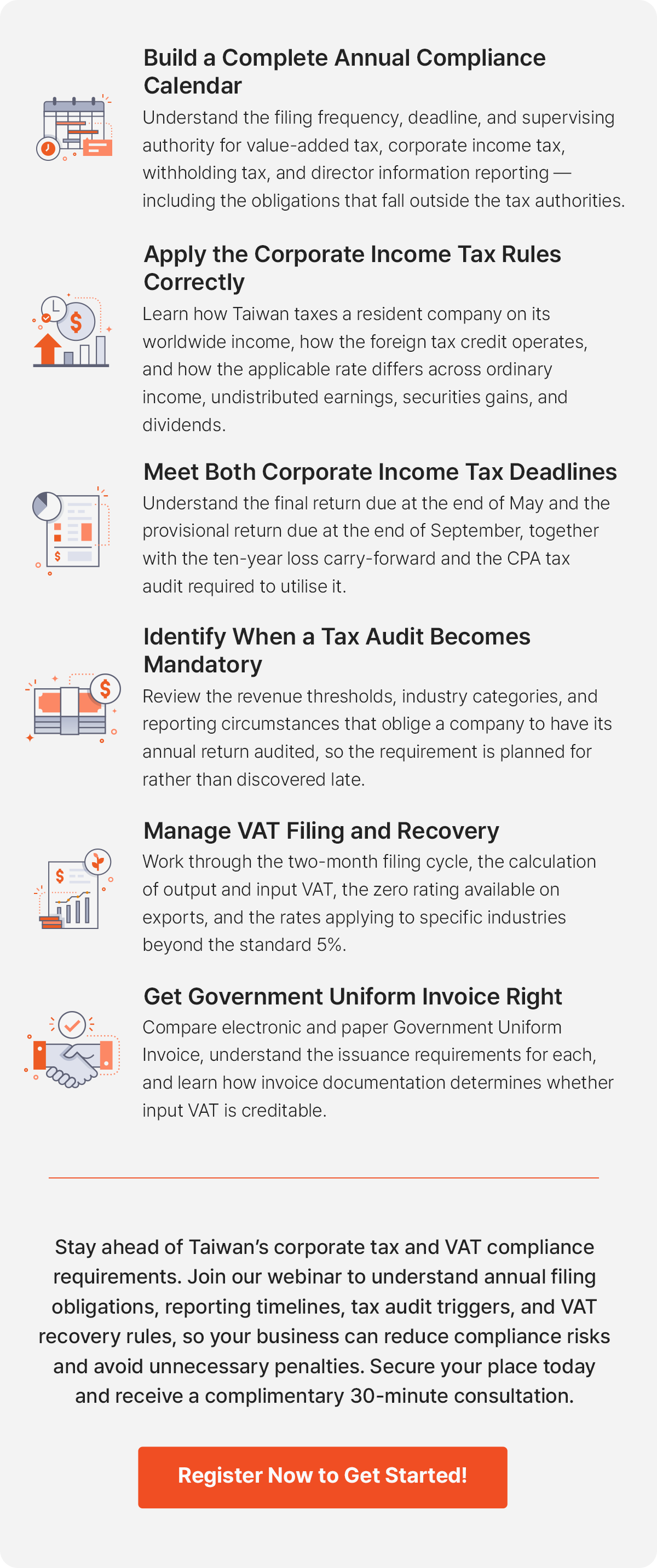 Build a Complete Annual Compliance Calendar

Understand the filing frequency, deadline, and supervising authority for value-added tax, corporate income tax, withholding tax, and director information reporting — including the obligations that fall outside the tax authorities.

Apply the Corporate Income Tax Rules Correctly

Learn how Taiwan taxes a resident company on its worldwide income, how the foreign tax credit operates, and how the applicable rate differs across ordinary income, undistributed earnings, securities gains, and dividends.

Meet Both Corporate Income Tax Deadlines

Understand the final return due at the end of May and the provisional return due at the end of September, together with the ten-year loss carry-forward and the CPA tax audit required to utilise it.

Identify When a Tax Audit Becomes Mandatory

Review the revenue thresholds, industry categories, and reporting circumstances that oblige a company to have its annual return audited, so the requirement is planned for rather than discovered late.

Manage VAT Filing and Recovery

Work through the two-month filing cycle, the calculation of output and input VAT, the zero rating available on exports, and the rates applying to specific industries beyond the standard 5%.

Get Government Uniform Invoice Right

Compare electronic and paper Government Uniform Invoice, understand the issuance requirements for each, and learn how invoice documentation determines whether input VAT is creditable.

Stay ahead of Taiwan's corporate tax and VAT compliance requirements. Join our webinar to understand annual filing obligations, reporting timelines, tax audit triggers, and VAT recovery rules, so your business can reduce compliance risks and avoid unnecessary penalties. Secure your place today and receive a complimentary 30-minute consultation.

Register Now to Get Started!